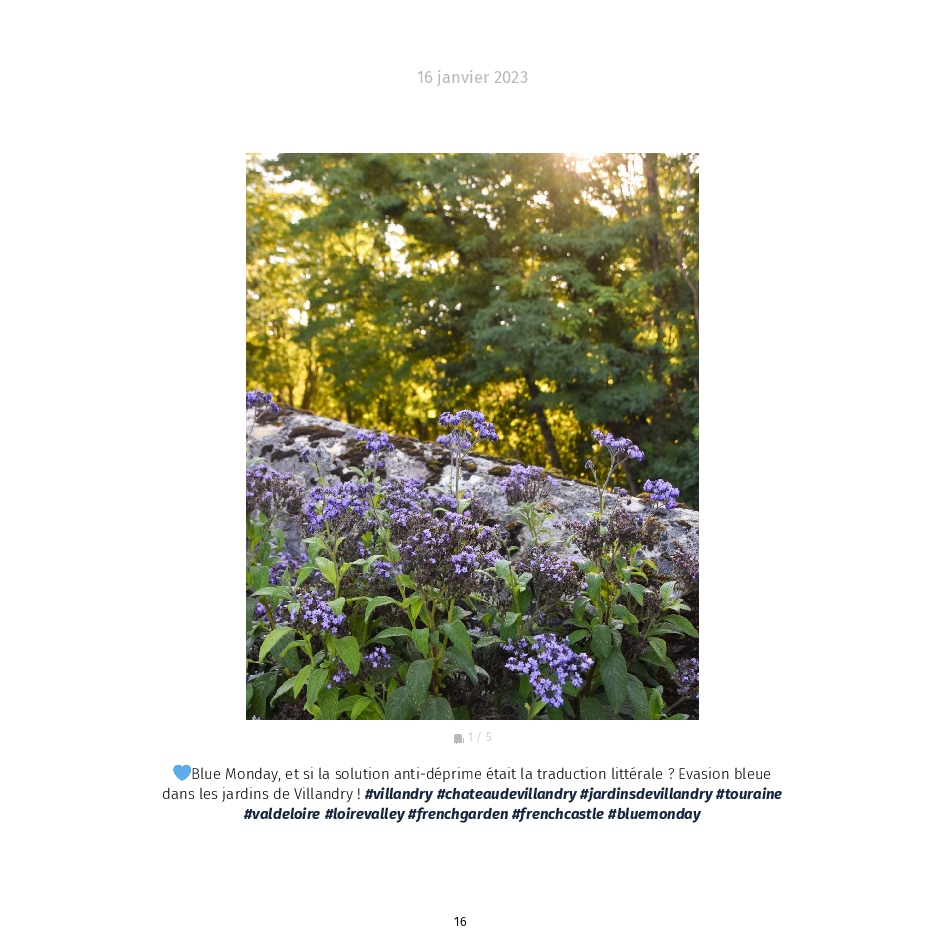 16 janvier 2023

1 / 5

💙Blue Monday, et si la solution anti-déprime était la traduction littérale ? Evasion bleue dans les jardins de Villandry ! #villandry #chateaudevillandry #jardinsdevillandry #touraine #valdeloire #loirevalley #frenchgarden #frenchcastle #bluemonday

16